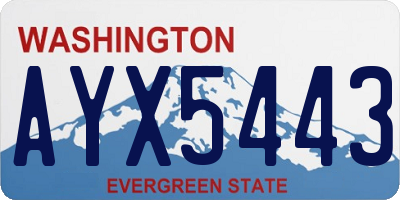 WASHINGTON

AYX5443

EVERGREEN STATE